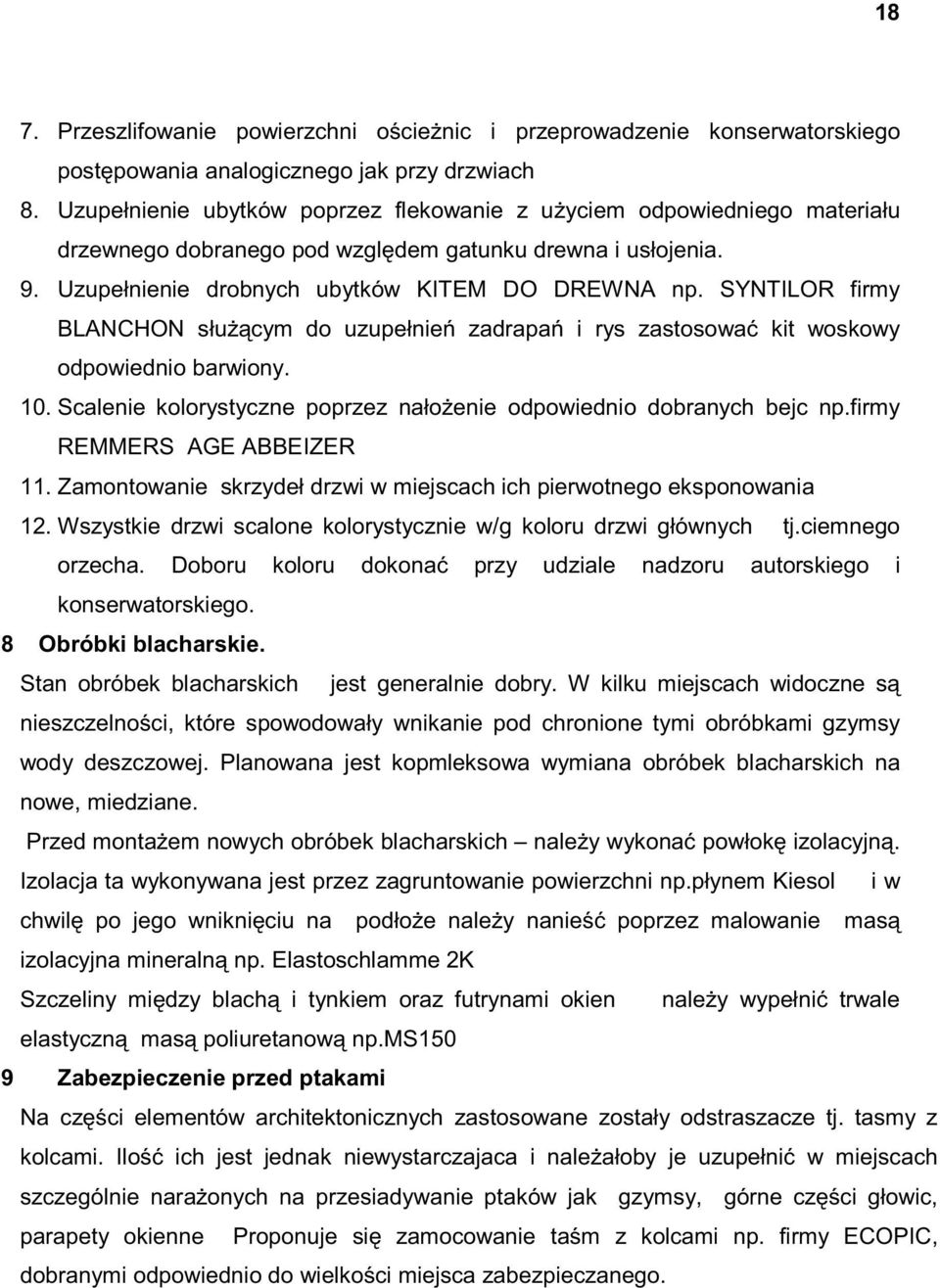 18

7. Przeszlifowanie powierzchni ościeżnic i przeprowadzenie konserwatorskiego postępowania analogicznego jak przy drzwiach
8. Uzupełnienie ubytków poprzez flekowanie z użyciem odpowiedniego materiału drzewnego dobranego pod względem gatunku drewna i usłojenia.
9. Uzupełnienie drobnych ubytków KITEM DO DREWNA np. SYNTILOR firmy BLANCHON służącym do uzupełnień zadrapań i rys zastosować kit woskowy odpowiednio barwiony.
10. Scalenie kolorystyczne poprzez nałożenie odpowiednio dobranych bejc np.firmy REMMERS AGE ABBEIZER
11. Zamontowanie skrzydeł drzwi w miejscach ich pierwotnego eksponowania
12. Wszystkie drzwi scalone kolorystycznie w/g koloru drzwi głównych tj.ciemnego orzecha. Doboru koloru dokonać przy udziale nadzoru autorskiego i konserwatorskiego.

8 Obróbki blacharskie.

Stan obróbek blacharskich jest generalnie dobry. W kilku miejscach widoczne są nieszczelności, które spowodowały wnikanie pod chronione tymi obróbkami gzymsy wody deszczowej. Planowana jest kopmleksowa wymiana obróbek blacharskich na nowe, miedziane.

Przed montażem nowych obróbek blacharskich – należy wykonać powłokę izolacyjną. Izolacja ta wykonywana jest przez zagruntowanie powierzchni np.płynem Kiesol i w chwilę po jego wniknięciu na podłoże należy nanieść poprzez malowanie masą izolacyjna mineralną np. Elastoschlamme 2K

Szczeliny między blachą i tynkiem oraz futrynami okien należy wypełnić trwale elastyczną masą poliuretanową np.MS150

9 Zabezpieczenie przed ptakami

Na części elementów architektonicznych zastosowane zostały odstraszacze tj. tasmy z kolcami. Ilość ich jest jednak niewystarczajaca i należałoby je uzupełnić w miejscach szczególnie narażonych na przesiadywanie ptaków jak gzymsy, górne części głowic, parapety okienne Proponuje się zamocowanie taśm z kolcami np. firmy ECOPIC, dobranymi odpowiednio do wielkości miejsca zabezpieczanego.